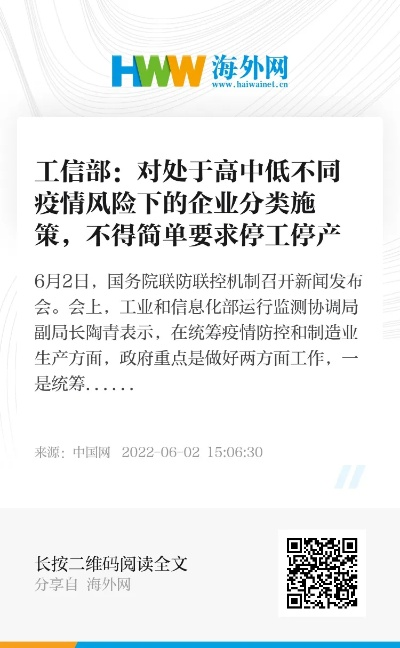 HWW 海外网
www.haiwainet.cn

工信部：对处于高中低不同疫情风险下的企业分类施策，不得简单要求停工停产

6月2日，国务院联防联控机制召开新闻发布会。会上，工业和信息化部运行监测协调局副局长陶青表示，在统筹疫情防控和制造业生产方面，政府重点是做好两方面工作，一是统筹......

来源：中国网 2022-06-02 15:06:30

长按二维码阅读全文
分享自 海外网